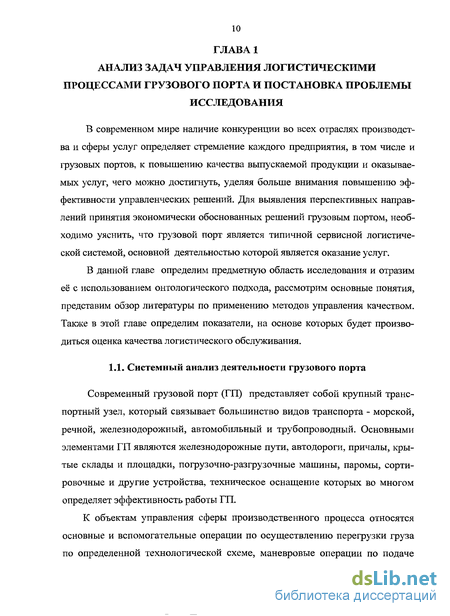 10

ГЛАВА 1
АНАЛИЗ ЗАДАЧ УПРАВЛЕНИЯ ЛОГИСТИЧЕСКИМИ ПРОЦЕССАМИ ГРУЗОВОГО ПОРТА И ПОСТАНОВКА ПРОБЛЕМЫ ИССЛЕДОВАНИЯ

В современном мире наличие конкуренции во всех отраслях производства и сферы услуг определяет стремление каждого предприятия, в том числе и грузовых портов, к повышению качества выпускаемой продукции и оказываемых услуг, чего можно достигнуть, уделяя больше внимания повышению эффективности управленческих решений. Для выявления перспективных направлений принятия экономически обоснованных решений грузовым портом, необходимо уяснить, что грузовой порт является типичной сервисной логистической системой, основной деятельностью которой является оказание услуг.

В данной главе определим предметную область исследования и отразим её с использованием онтологического подхода, рассмотрим основные понятия, представим обзор литературы по применению методов управления качеством. Также в этой главе определим показатели, на основе которых будет производиться оценка качества логистического обслуживания.

1.1. Системный анализ деятельности грузового порта

Современный грузовой порт (ГП) представляет собой крупный транспортный узел, который связывает большинство видов транспорта - морской, речной, железнодорожный, автомобильный и трубопроводный. Основными элементами ГП являются железнодорожные пути, автодороги, причалы, крытые склады и площадки, погрузочно-разгрузочные машины, паромы, сортировочные и другие устройства, техническое оснащение которых во многом определяет эффективность работы ГП.

К объектам управления сферы производственного процесса относятся основные и вспомогательные операции по осуществлению перегрузки груза по определенной технологической схеме, маневровые операции по подаче

dsLib.net
библиотека диссертаций